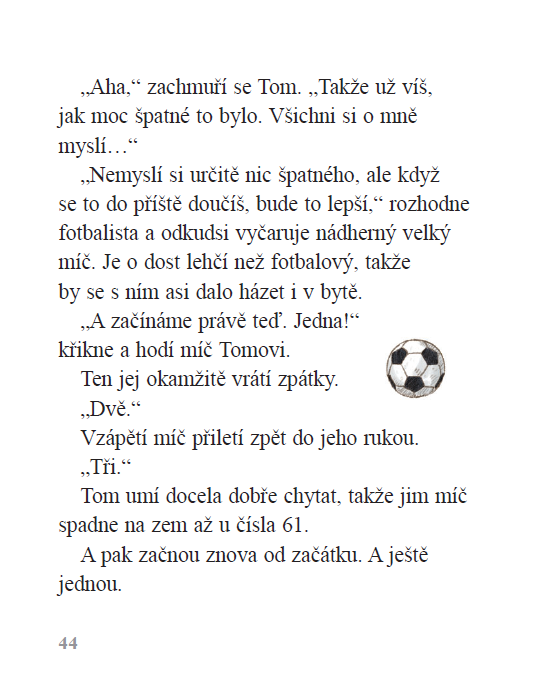 „Aha,“ zachmuří se Tom. „Takže už víš, jak moc špatné to bylo. Všichni si o mně myslí…“

„Nemyslí si určitě nic špatného, ale když se to do příště doučíš, bude to lepší,“ rozhodne fotbalista a odkudsi vyčaruje nádherný velký míč. Je o dost lehčí než fotbalový, takže by se s ním asi dalo házet i v bytě.

„A začínáme právě teď. Jedna!“ křikne a hodí míč Tomovi.

Ten jej okamžitě vrátí zpátky.

„Dvě.“

Vzápětí míč přiletí zpět do jeho rukou.

„Tři.“

Tom umí docela dobře chytat, takže jim míč spadne na zem až u čísla 61.

A pak začnou znova od začátku. A ještě jednou.

44